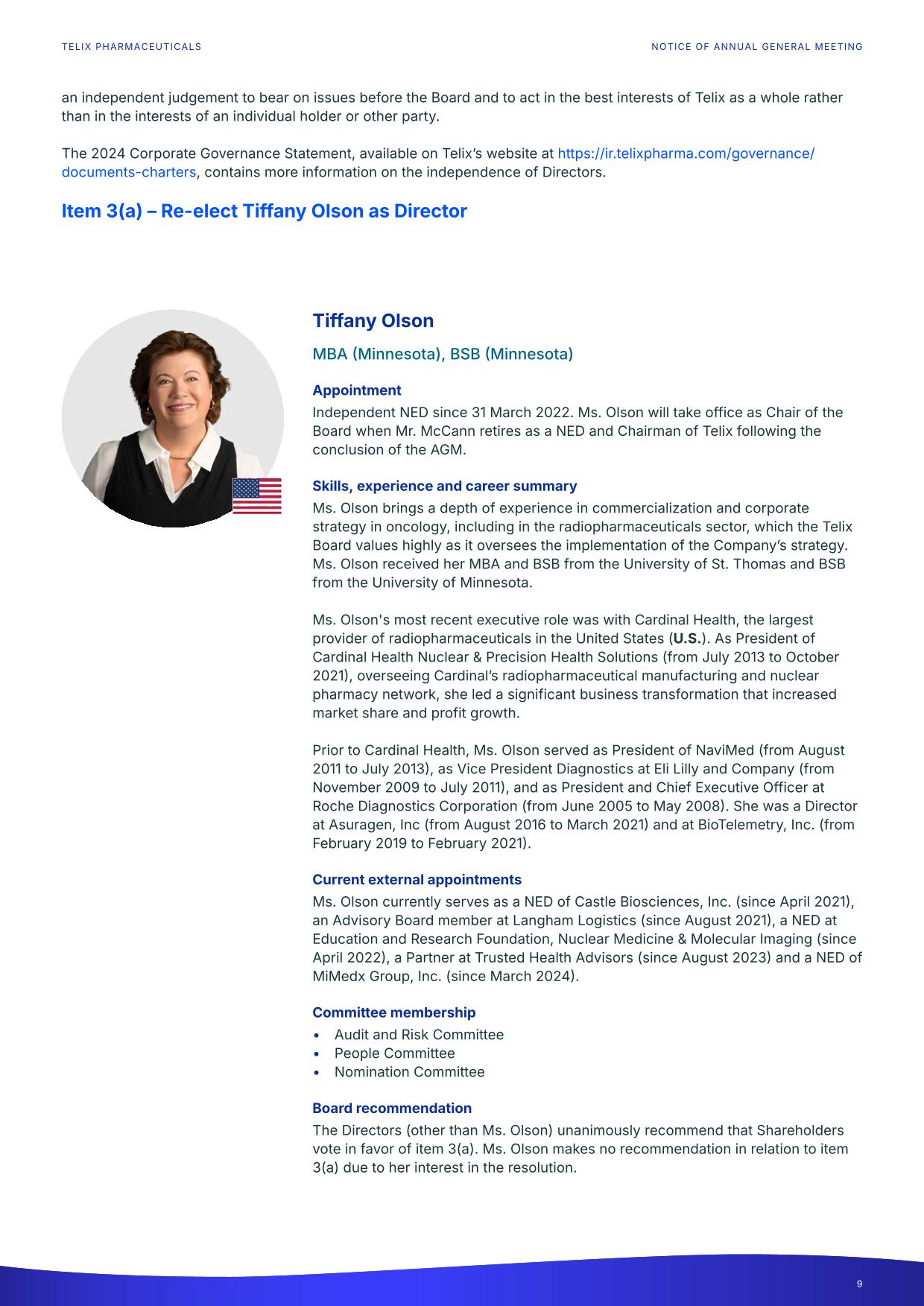 TELIX PHARMACEUTICALS

NOTICE OF ANNUAL GENERAL MEETING

an independent judgement to bear on issues before the Board and to act in the best interests of Telix as a whole rather than in the interests of an individual holder or other party.

The 2024 Corporate Governance Statement, available on Telix's website at https://ir.telixpharma.com/governance/documents-charters, contains more information on the independence of Directors.

Item 3(a) – Re-elect Tiffany Olson as Director

Tiffany Olson

MBA (Minnesota), BSB (Minnesota)

Appointment

Independent NED since 31 March 2022. Ms. Olson will take office as Chair of the Board when Mr. McCann retires as a NED and Chairman of Telix following the conclusion of the AGM.

Skills, experience and career summary

Ms. Olson brings a depth of experience in commercialization and corporate strategy in oncology, including in the radiopharmaceuticals sector, which the Telix Board values highly as it oversees the implementation of the Company's strategy. Ms. Olson received her MBA and BSB from the University of St. Thomas and BSB from the University of Minnesota.

Ms. Olson's most recent executive role was with Cardinal Health, the largest provider of radiopharmaceuticals in the United States (U.S.). As President of Cardinal Health Nuclear & Precision Health Solutions (from July 2013 to October 2021), overseeing Cardinal's radiopharmaceutical manufacturing and nuclear pharmacy network, she led a significant business transformation that increased market share and profit growth.

Prior to Cardinal Health, Ms. Olson served as President of NaviMed (from August 2011 to July 2013), as Vice President Diagnostics at Eli Lilly and Company (from November 2009 to July 2011), and as President and Chief Executive Officer at Roche Diagnostics Corporation (from June 2005 to May 2008). She was a Director at Asuragen, Inc (from August 2016 to March 2021) and at BioTelemetry, Inc. (from February 2019 to February 2021).

Current external appointments

Ms. Olson currently serves as a NED of Castle Biosciences, Inc. (since April 2021), an Advisory Board member at Langham Logistics (since August 2021), a NED at Education and Research Foundation, Nuclear Medicine & Molecular Imaging (since April 2022), a Partner at Trusted Health Advisors (since August 2023) and a NED of MiMedx Group, Inc. (since March 2024).

Committee membership

• Audit and Risk Committee
• People Committee
• Nomination Committee

Board recommendation

The Directors (other than Ms. Olson) unanimously recommend that Shareholders vote in favor of item 3(a). Ms. Olson makes no recommendation in relation to item 3(a) due to her interest in the resolution.

9